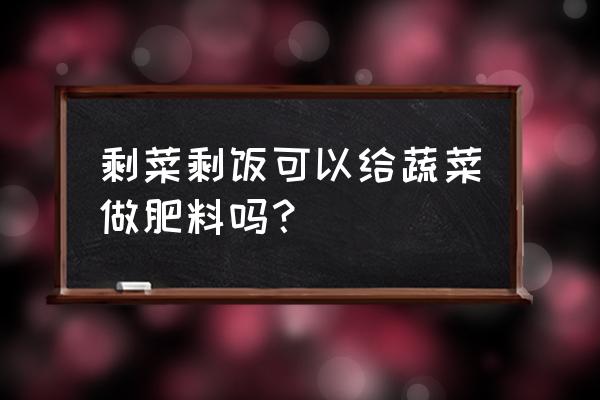 剩菜剩饭可以给蔬菜做肥料吗？